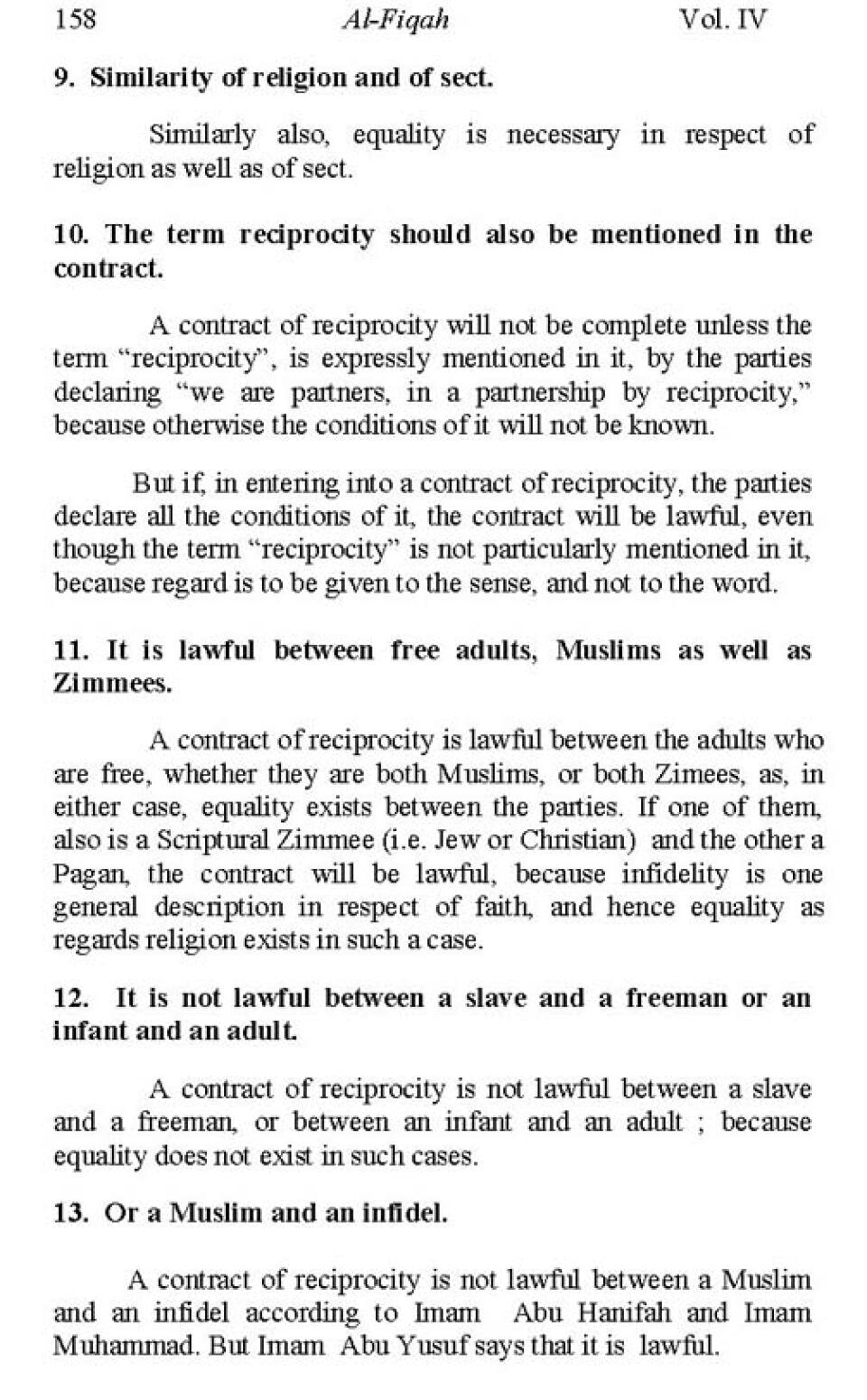 158 Al-Fiqah Vol. IV

9. Similarity of religion and of sect.

Similarly also, equality is necessary in respect of religion as well as of sect.

10. The term reciprocity should also be mentioned in the contract.

A contract of reciprocity will not be complete unless the term "reciprocity", is expressly mentioned in it, by the parties declaring "we are partners, in a partnership by reciprocity," because otherwise the conditions of it will not be known.

But if, in entering into a contract of reciprocity, the parties declare all the conditions of it, the contract will be lawful, even though the term "reciprocity" is not particularly mentioned in it, because regard is to be given to the sense, and not to the word.

11. It is lawful between free adults, Muslims as well as Zimmees.

A contract of reciprocity is lawful between the adults who are free, whether they are both Muslims, or both Zimees, as, in either case, equality exists between the parties. If one of them, also is a Scriptural Zimmee (i.e. Jew or Christian) and the other a Pagan, the contract will be lawful, because infidelity is one general description in respect of faith, and hence equality as regards religion exists in such a case.

12. It is not lawful between a slave and a freeman or an infant and an adult.

A contract of reciprocity is not lawful between a slave and a freeman, or between an infant and an adult ; because equality does not exist in such cases.

13. Or a Muslim and an infidel.

A contract of reciprocity is not lawful between a Muslim and an infidel according to Imam Abu Hanifah and Imam Muhammad. But Imam Abu Yusuf says that it is lawful.